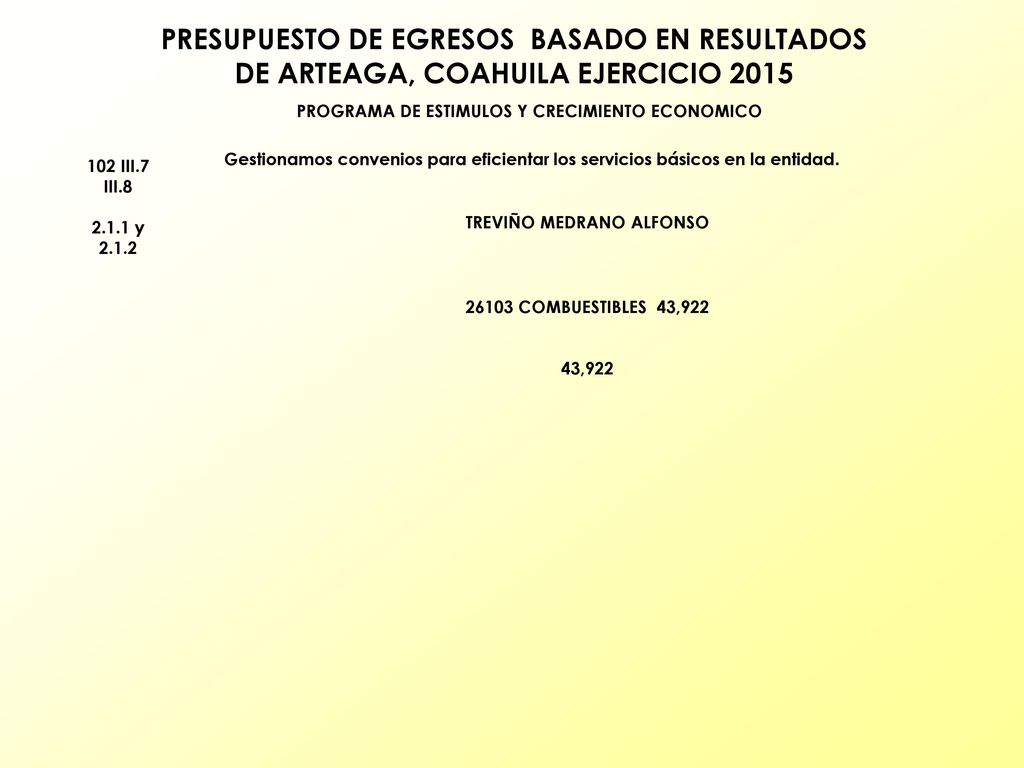 PRESUPUESTO DE EGRESOS BASADO EN RESULTADOS DE ARTEAGA, COAHUILA EJERCICIO 2015

PROGRAMA DE ESTIMULOS Y CRECIMIENTO ECONOMICO

102 III.7
III.8

2.1.1 y
2.1.2

Gestionamos convenios para eficientar los servicios básicos en la entidad.

TREVIÑO MEDRANO ALFONSO

26103 COMBUESTIBLES 43,922

43,922